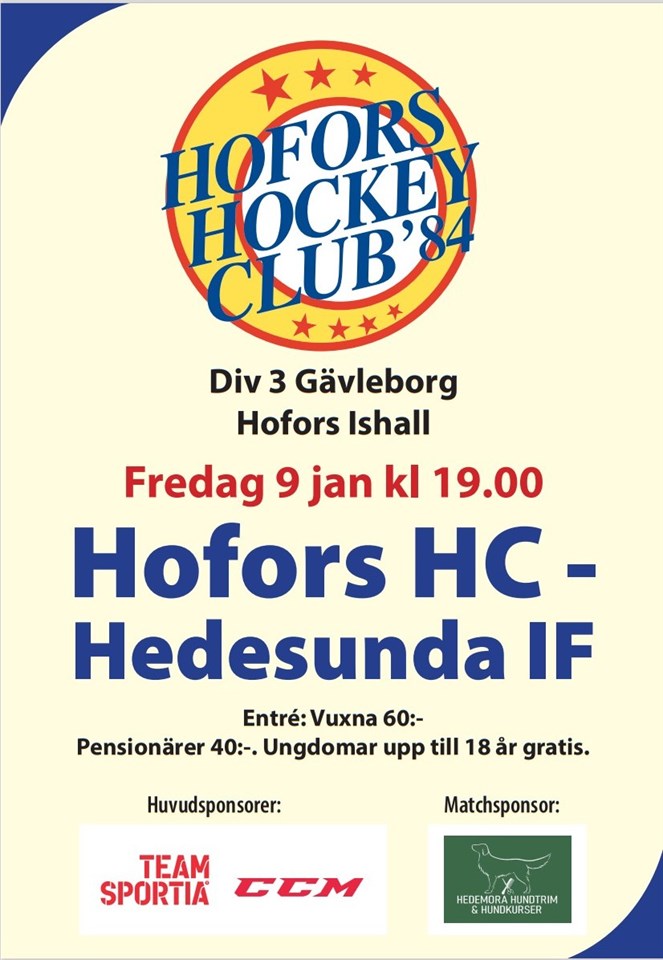 HOFORS HOCKEY CLUB '84

Div 3 Gävleborg
Hofors Ishall

Fredag 9 jan kl 19.00

Hofors HC - Hedesunda IF

Entré: Vuxna 60:-
Pensionärer 40:-. Ungdomar upp till 18 år gratis.

Huvudsponsorer:

TEAM SPORTIA

CCM

Matchsponsor:

HEDEMORA HUNDTRIM & HUNDKURSER